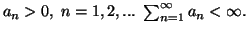 $a_n > 0,\ n = 1, 2, \ldots\ \sum_{n=1}^{\infty} a_n < \infty.$